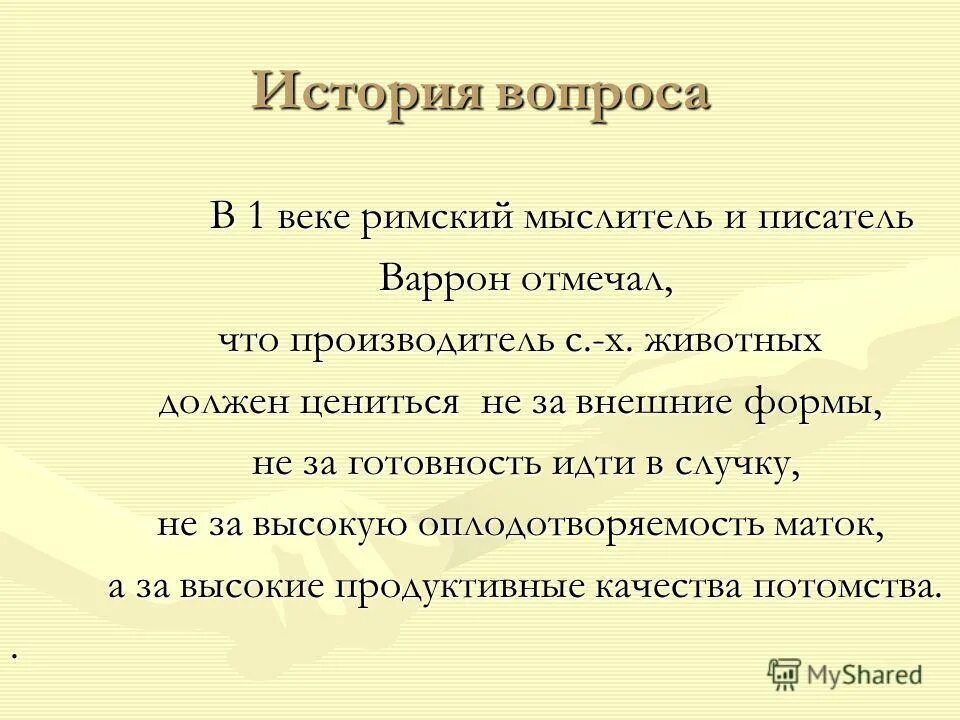 История вопроса

В 1 веке римский мыслитель и писатель Варрон отмечал, что производитель с.-х. животных должен цениться не за внешние формы, не за готовность идти в случку, не за высокую оплодотворяемость маток, а за высокие продуктивные качества потомства.

.

MyShared